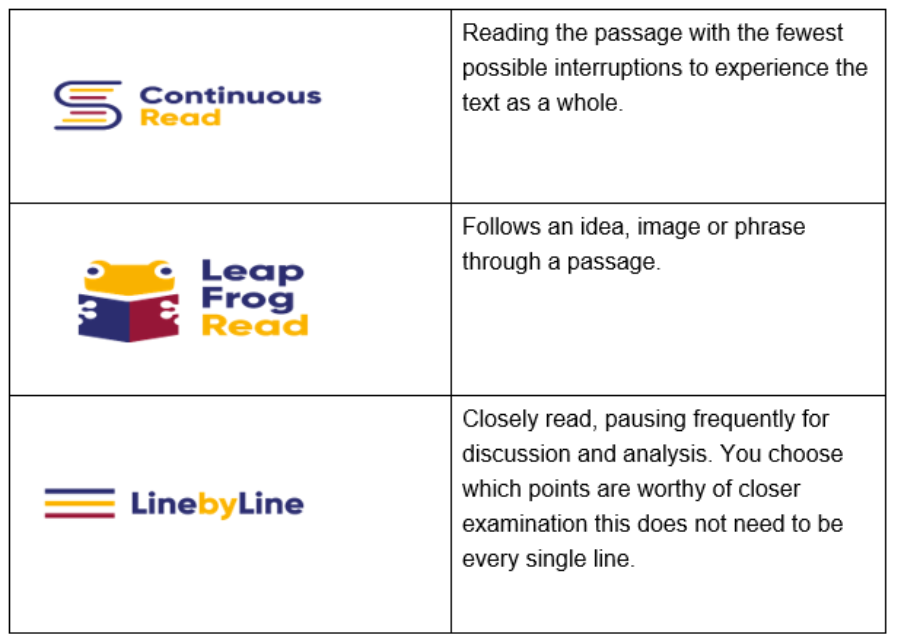 | | |
|---|---|
| Continuous Read | Reading the passage with the fewest possible interruptions to experience the text as a whole. |
| Leap Frog Read | Follows an idea, image or phrase through a passage. |
| LinebyLine | Closely read, pausing frequently for discussion and analysis. You choose which points are worthy of closer examination this does not need to be every single line. |